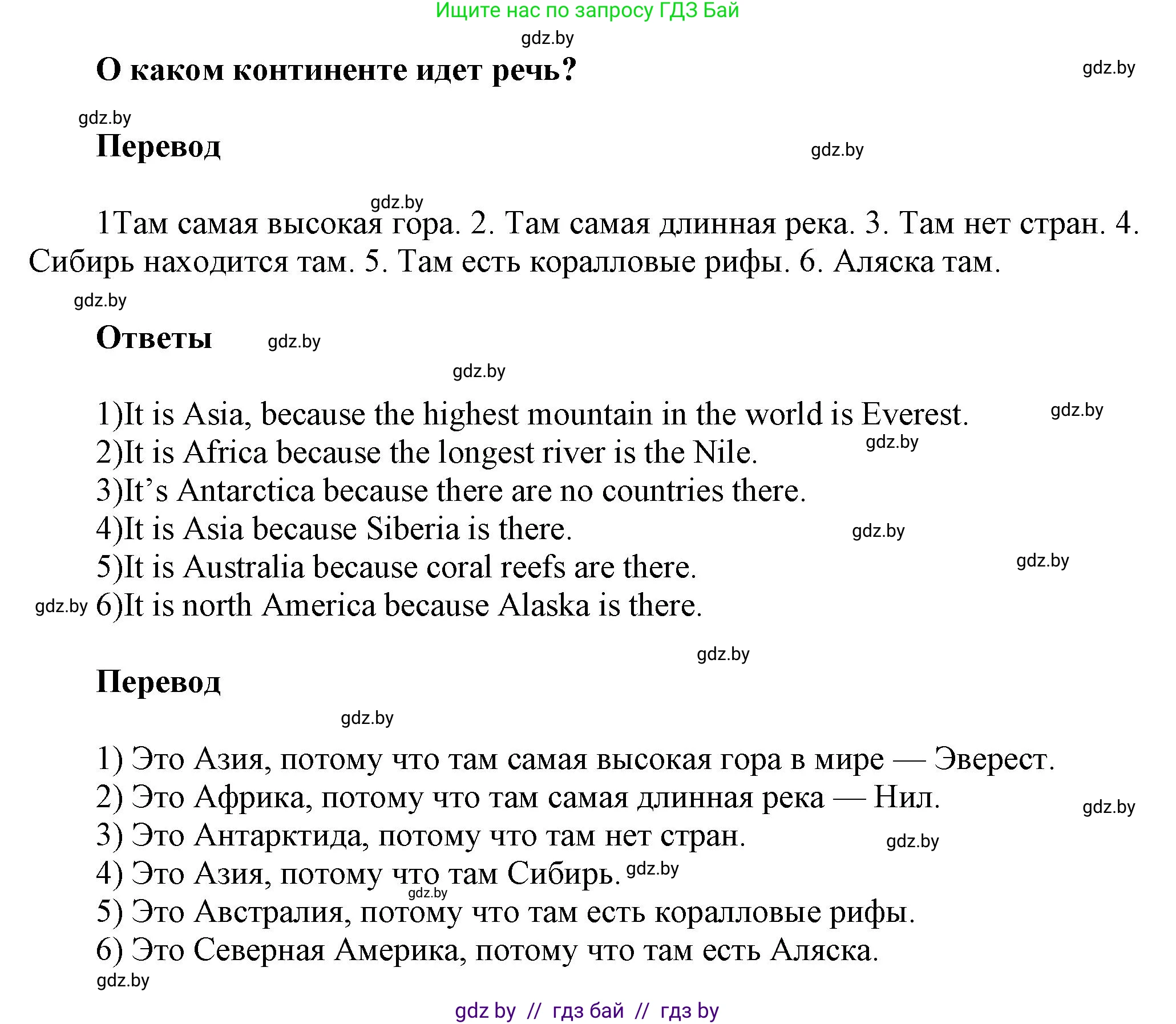 Ищите нас по запросу ГДЗ Бай

gdz.by

О каком континенте идет речь?

gdz.by

gdz.by

Перевод

gdz.by

gdz.by

1Там самая высокая гора. 2. Там самая длинная река. 3. Там нет стран. 4. Сибирь находится там. 5. Там есть коралловые рифы. 6. Аляска там.

gdz.by

Ответы

gdz.by

gdz.by

1)It is Asia, because the highest mountain in the world is Everest.
gdz.by
2)It is Africa because the longest river is the Nile.
gdz.by
3)It’s Antarctica because there are no countries there.
4)It is Asia because Siberia is there.
gdz.by
5)It is Australia because coral reefs are there.
gdz.by
gdz.by
6)It is north America because Alaska is there.

gdz.by

Перевод

gdz.by

1) Это Азия, потому что там самая высокая гора в мире — Эверест.
2) Это Африка, потому что там самая длинная река — Нил.
gdz.by
3) Это Антарктида, потому что там нет стран.
gdz.by
4) Это Азия, потому что там Сибирь.
gdz.by
gdz.by
5) Это Австралия, потому что там есть коралловые рифы.
6) Это Северная Америка, потому что там есть Аляска.
gdz.by

gdz by // гдз бай // гдз by